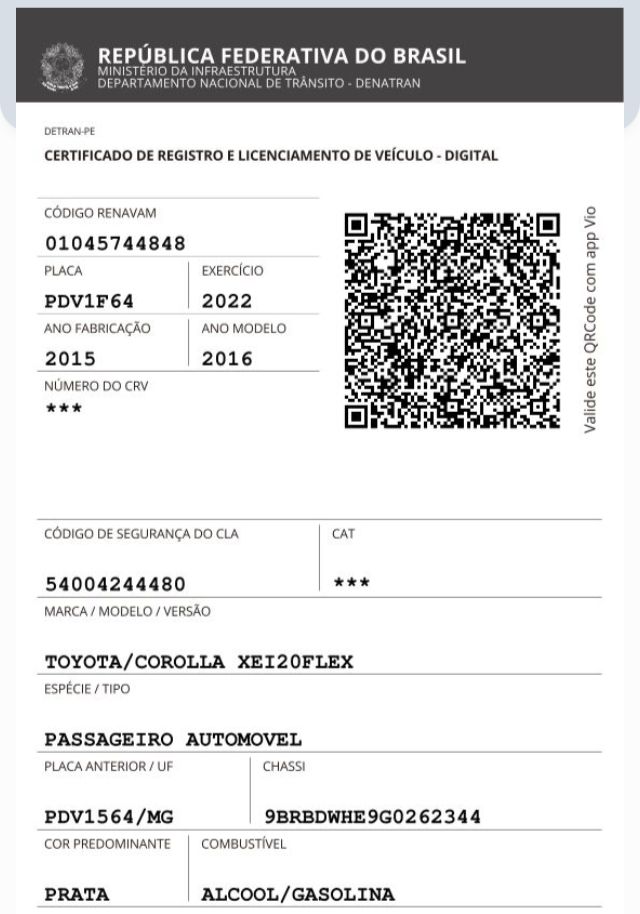 REPÚBLICA FEDERATIVA DO BRASIL
MINISTÉRIO DA INFRAESTRUTURA
DEPARTAMENTO NACIONAL DE TRÂNSITO - DENATRAN

DETRAN-PE

CERTIFICADO DE REGISTRO E LICENCIAMENTO DE VEÍCULO - DIGITAL

CÓDIGO RENAVAM
01045744848

PLACA
PDV1F64

EXERCÍCIO
2022

ANO FABRICAÇÃO
2015

ANO MODELO
2016

NÚMERO DO CRV
***

Valide este QRCode com app Vio

CÓDIGO DE SEGURANÇA DO CLA
54004244480

CAT
***

MARCA / MODELO / VERSÃO
TOYOTA/COROLLA XEI20FLEX

ESPÉCIE / TIPO
PASSAGEIRO AUTOMOVEL

PLACA ANTERIOR / UF
PDV1564/MG

CHASSI
9BRBDWHE9G0262344

COR PREDOMINANTE
PRATA

COMBUSTÍVEL
ALCOOL/GASOLINA